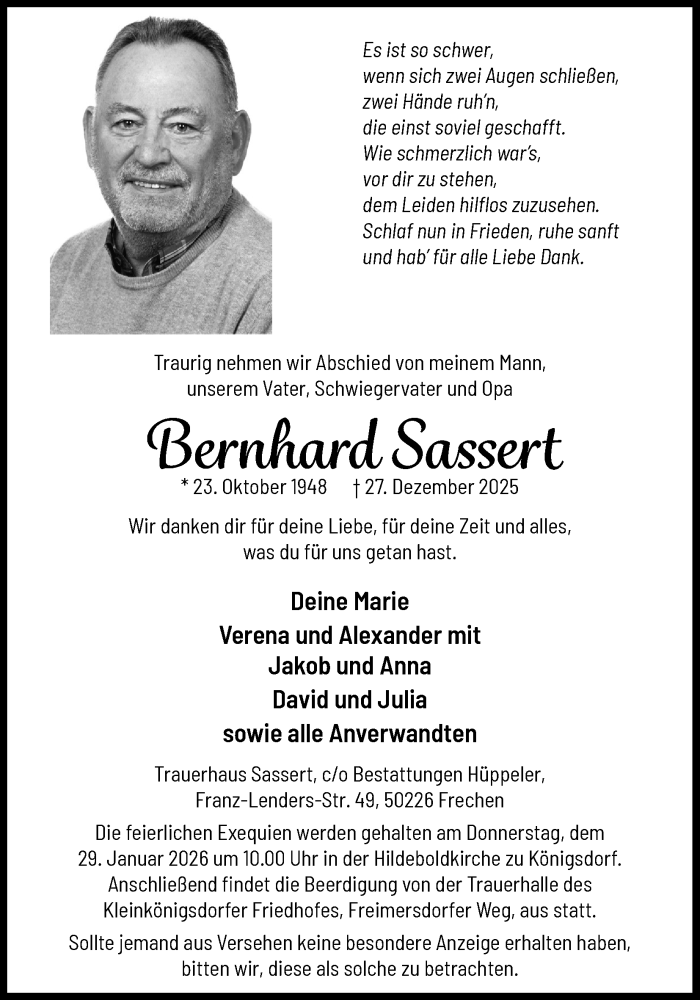 Es ist so schwer,
wenn sich zwei Augen schließen,
zwei Hände ruh'n,
die einst soviel geschafft.
Wie schmerzlich war's,
vor dir zu stehen,
dem Leiden hilflos zuzusehen.
Schlaf nun in Frieden, ruhe sanft
und hab' für alle Liebe Dank.

Traurig nehmen wir Abschied von meinem Mann, unserem Vater, Schwiegervater und Opa

Bernhard Sassert

* 23. Oktober 1948 † 27. Dezember 2025

Wir danken dir für deine Liebe, für deine Zeit und alles, was du für uns getan hast.

Deine Marie
Verena und Alexander mit
Jakob und Anna
David und Julia
sowie alle Anverwandten

Trauerhaus Sassert, c/o Bestattungen Hüppeler, Franz-Lenders-Str. 49, 50226 Frechen

Die feierlichen Exequien werden gehalten am Donnerstag, dem 29. Januar 2026 um 10.00 Uhr in der Hildeboldkirche zu Königsdorf. Anschließend findet die Beerdigung von der Trauerhalle des Kleinkönigsdorfer Friedhofes, Freimersdorfer Weg, aus statt.

Sollte jemand aus Versehen keine besondere Anzeige erhalten haben, bitten wir, diese als solche zu betrachten.